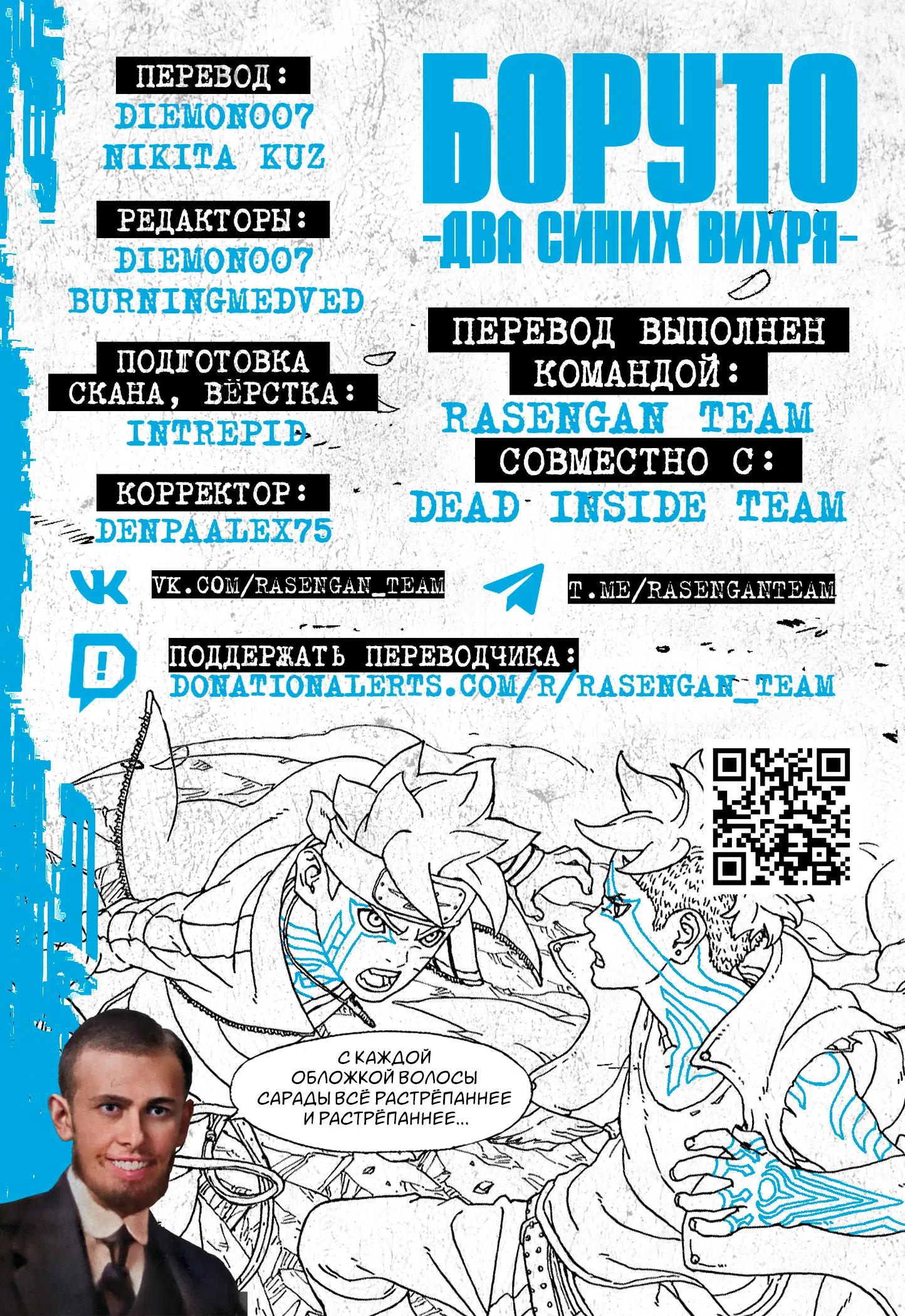 ПЕРЕВОД:
DIEMON007
NIKITA KUZ

РЕДАКТОРЫ:
DIEMON007
BURNINGMEDVED

ПОДГОТОВКА СКАНА, ВЁРСТКА:
INTREPID

КОРРЕКТОР:
DENPAALEX75

БОРУТО
-ДВА СИНИХ ВИХРЯ-

ПЕРЕВОД ВЫПОЛНЕН КОМАНДОЙ:
RASENGAN TEAM
СОВМЕСТНО С:
DEAD INSIDE TEAM

VK.COM/RASENGAN_TEAM

T.ME/RASENGANTEAM

ПОДДЕРЖАТЬ ПЕРЕВОДЧИКА:
DONATIONALERTS.COM/R/RASENGAN_TEAM

С КАЖДОЙ ОБЛОЖКОЙ ВОЛОСЫ САРАДЫ ВСЁ РАСТРЁПАННЕЕ И РАСТРЁПАННЕЕ...